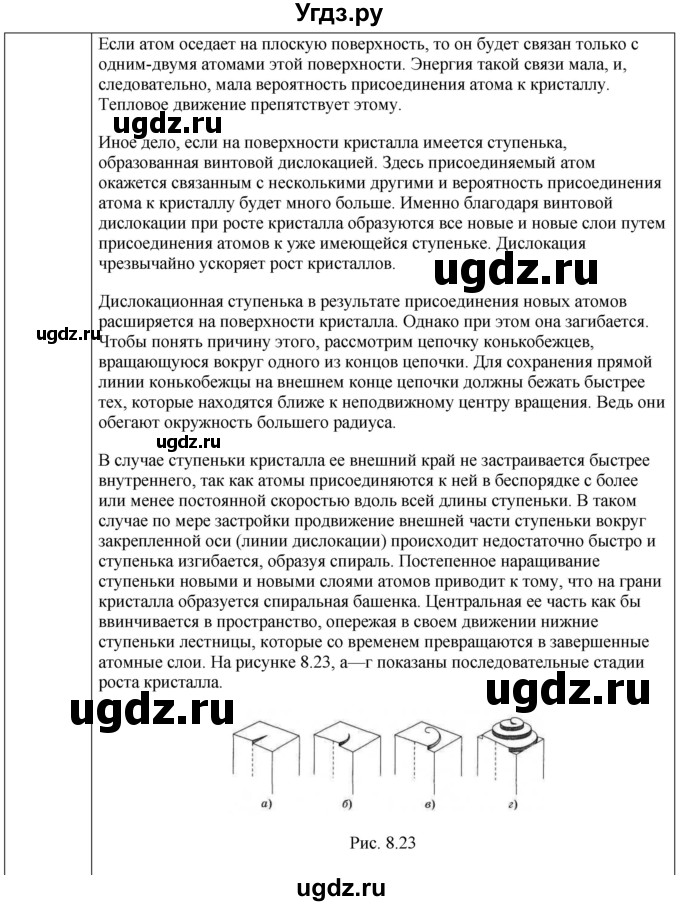 Угдз.ру

Если атом оседает на плоскую поверхность, то он будет связан только с одним-двумя атомами этой поверхности. Энергия такой связи мала, и, следовательно, мала вероятность присоединения атома к кристаллу. Тепловое движение препятствует этому.

ugdz.ru

Иное дело, если на поверхности кристалла имеется ступенька, образованная винтовой дислокацией. Здесь присоединяемый атом окажется связанным с несколькими другими и вероятность присоединения атома к кристаллу будет много больше. Именно благодаря винтовой дислокации при росте кристалла образуются все новые и новые слои путем присоединения атомов к уже имеющейся ступеньке. Дислокация чрезвычайно ускоряет рост кристаллов.

ugdz.ru

Дислокационная ступенька в результате присоединения новых атомов расширяется на поверхности кристалла. Однако при этом она загибается. Чтобы понять причину этого, рассмотрим цепочку конькобежцев, вращающуюся вокруг одного из концов цепочки. Для сохранения прямой линии конькобежцы на внешнем конце цепочки должны бежать быстрее тех, которые находятся ближе к неподвижному центру вращения. Ведь они обегают окружность большего радиуса.

ugdz.ru

ugdz.ru

В случае ступеньки кристалла ее внешний край не застраивается быстрее внутреннего, так как атомы присоединяются к ней в беспорядке с более или менее постоянной скоростью вдоль всей длины ступеньки. В таком случае по мере застройки продвижение внешней части ступеньки вокруг закрепленной оси (линии дислокации) происходит недостаточно быстро и ступенька изгибается, образуя спираль. Постепенное наращивание ступеньки новыми и новыми слоями атомов приводит к тому, что на грани кристалла образуется спиральная башенка. Центральная ее часть как бы ввинчивается в пространство, опережая в своем движении нижние ступеньки лестницы, которые со временем превращаются в завершенные атомные слои. На рисунке 8.23, а—г показаны последовательные стадии роста кристалла.

ugdz.ru

ugdz.ru

а) б) в) г)

Рис. 8.23

ugdz.ru